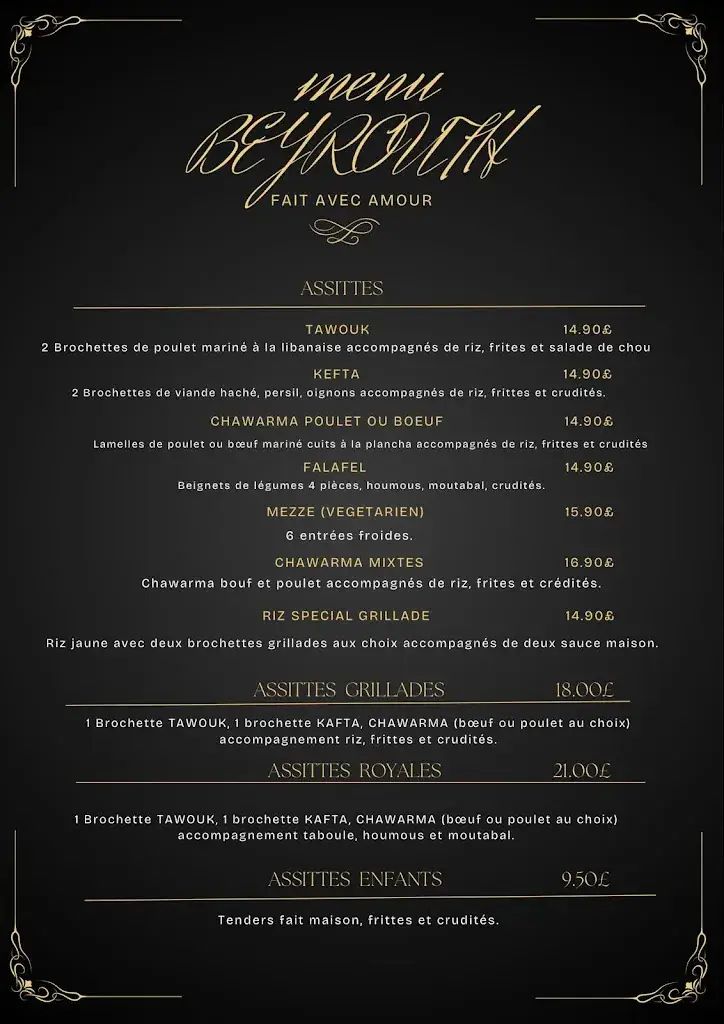 menu
BEYROUTH
FAIT AVEC AMOUR

ASSITTES

TAWOUK 14.90£
2 Brochettes de poulet mariné à la libanaise accompagnés de riz, frites et salade de chou

KEFTA 14.90£
2 Brochettes de viande haché, persil, oignons accompagnés de riz, frittes et crudités.

CHAWARMA POULET OU BOEUF 14.90£
Lamelles de poulet ou bœuf mariné cuits à la plancha accompagnés de riz, frittes et crudités

FALAFEL 14.90£
Beignets de légumes 4 pièces, houmous, moutabal, crudités.

MEZZE (VEGETARIEN) 15.90£
6 entrées froides.

CHAWARMA MIXTES 16.90£
Chawarma bouf et poulet accompagnés de riz, frites et crédités.

RIZ SPECIAL GRILLADE 14.90£
Riz jaune avec deux brochettes grillades aux choix accompagnés de deux sauce maison.

ASSITTES GRILLADES 18.00£
1 Brochette TAWOUK, 1 brochette KAFTA, CHAWARMA (bœuf ou poulet au choix) accompagnement riz, frittes et crudités.

ASSITTES ROYALES 21.00£
1 Brochette TAWOUK, 1 brochette KAFTA, CHAWARMA (bœuf ou poulet au choix) accompagnement taboule, houmous et moutabal.

ASSITTES ENFANTS 9.50£
Tenders fait maison, frittes et crudités.